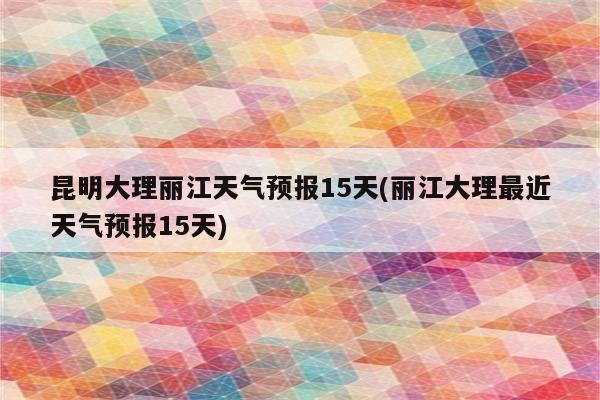 昆明大理丽江天气预报15天(丽江大理最近天气预报15天)